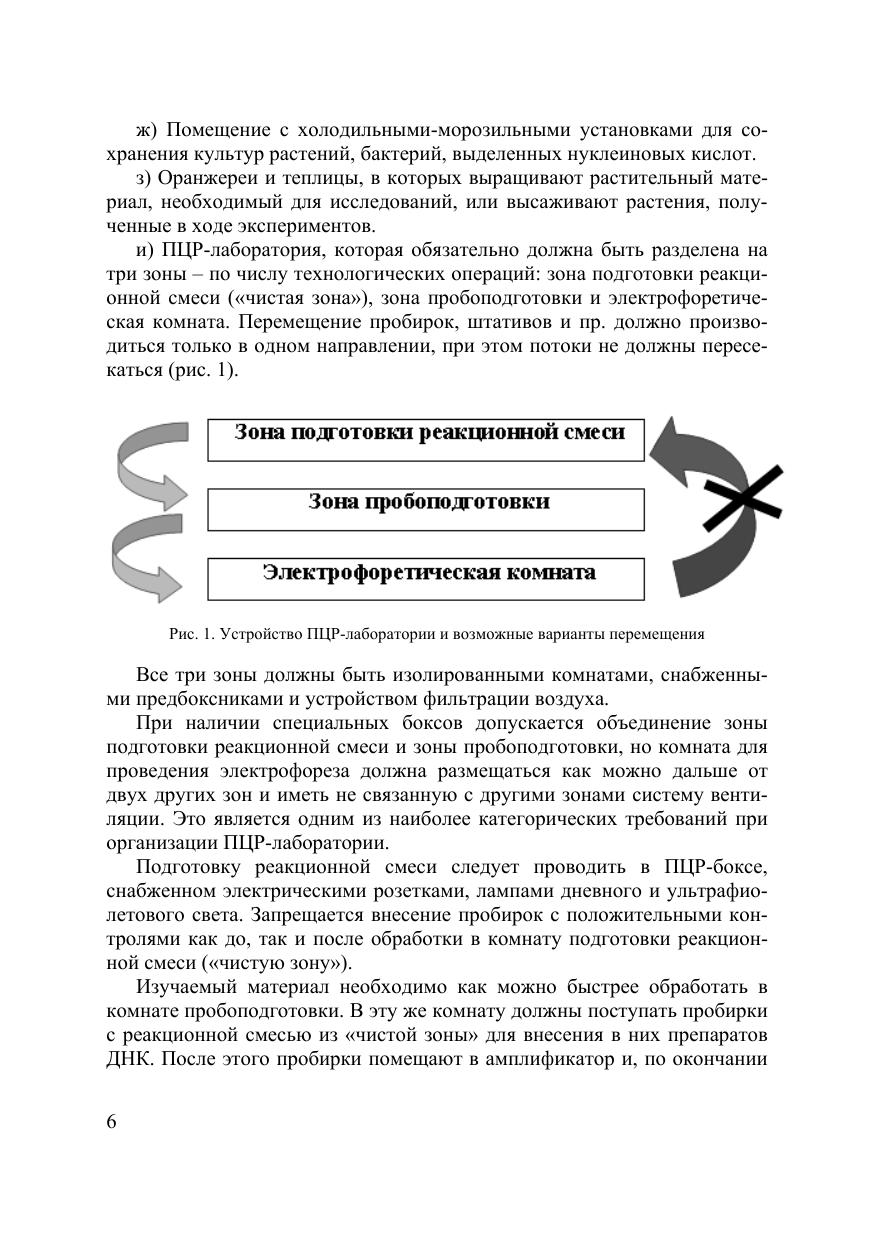 ж) Помещение с холодильными-морозильными установками для сохранения культур растений, бактерий, выделенных нуклеиновых кислот.

з) Оранжереи и теплицы, в которых выращивают растительный материал, необходимый для исследований, или высаживают растения, полученные в ходе экспериментов.

и) ПЦР-лаборатория, которая обязательно должна быть разделена на три зоны – по числу технологических операций: зона подготовки реакционной смеси («чистая зона»), зона пробоподготовки и электрофоретическая комната. Перемещение пробирок, штативов и пр. должно производиться только в одном направлении, при этом потоки не должны пересекаться (рис. 1).

Зона подготовки реакционной смеси

Зона пробоподготовки

Электрофоретическая комната

Рис. 1. Устройство ПЦР-лаборатории и возможные варианты перемещения

Все три зоны должны быть изолированными комнатами, снабженными предбоксниками и устройством фильтрации воздуха.

При наличии специальных боксов допускается объединение зоны подготовки реакционной смеси и зоны пробоподготовки, но комната для проведения электрофореза должна размещаться как можно дальше от двух других зон и иметь не связанную с другими зонами систему вентиляции. Это является одним из наиболее категорических требований при организации ПЦР-лаборатории.

Подготовку реакционной смеси следует проводить в ПЦР-боксе, снабженном электрическими розетками, лампами дневного и ультрафиолетового света. Запрещается внесение пробирок с положительными контролями как до, так и после обработки в комнату подготовки реакционной смеси («чистую зону»).

Изучаемый материал необходимо как можно быстрее обработать в комнате пробоподготовки. В эту же комнату должны поступать пробирки с реакционной смесью из «чистой зоны» для внесения в них препаратов ДНК. После этого пробирки помещают в амплификатор и, по окончании

6